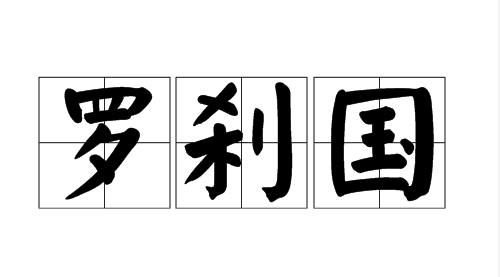 罗刹国